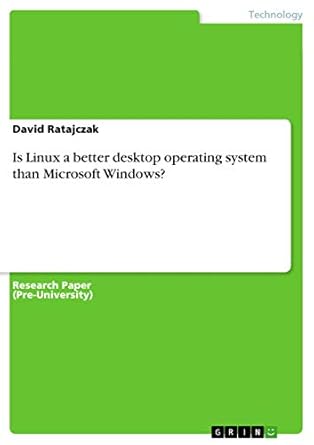 Technology

David Ratajczak

Is Linux a better desktop operating system than Microsoft Windows?

Research Paper
(Pre-University)

GRIN